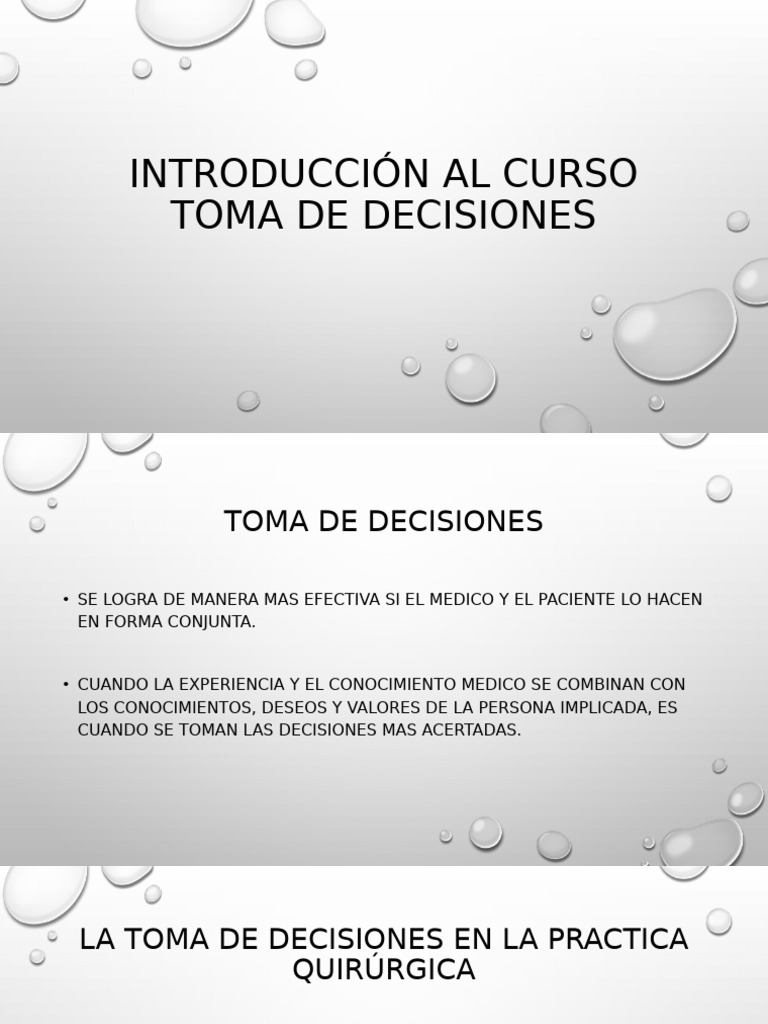 INTRODUCCIÓN AL CURSO TOMA DE DECISIONES

TOMA DE DECISIONES

• SE LOGRA DE MANERA MAS EFECTIVA SI EL MEDICO Y EL PACIENTE LO HACEN EN FORMA CONJUNTA.

• CUANDO LA EXPERIENCIA Y EL CONOCIMIENTO MEDICO SE COMBINAN CON LOS CONOCIMIENTOS, DESEOS Y VALORES DE LA PERSONA IMPLICADA, ES CUANDO SE TOMAN LAS DECISIONES MAS ACERTADAS.

LA TOMA DE DECISIONES EN LA PRACTICA QUIRÚRGICA